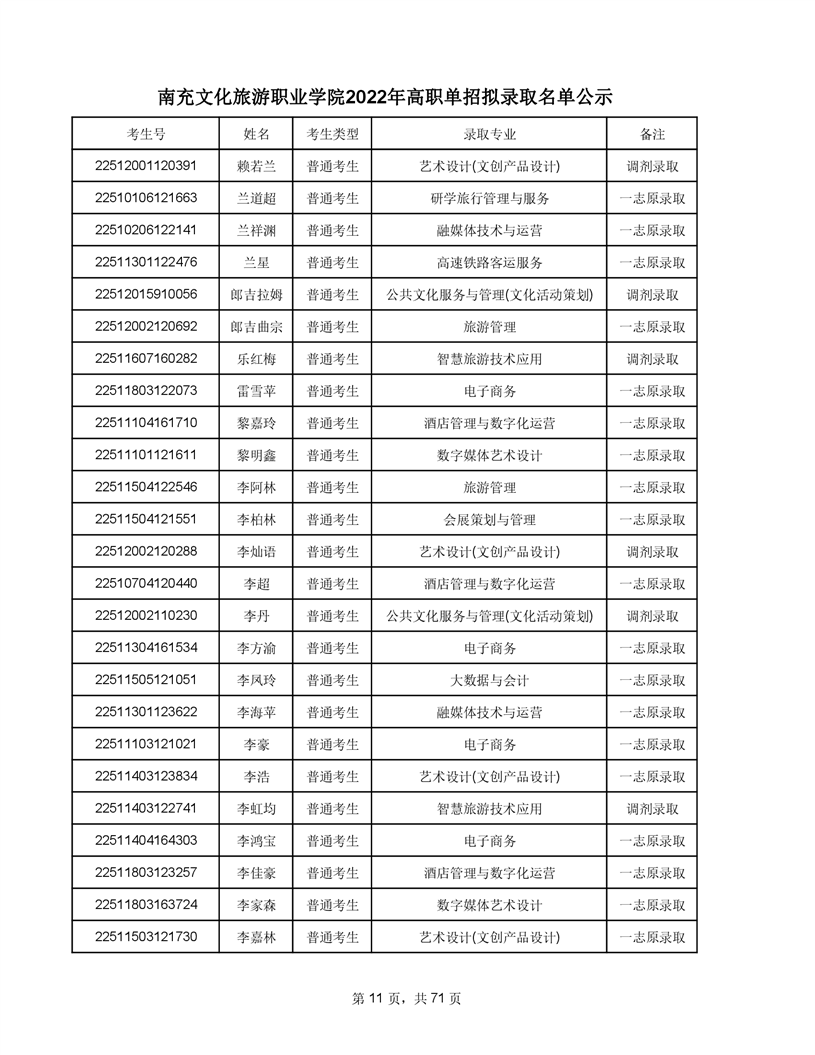 南充文化旅游职业学院2022年高职单招拟录取名单公示

| 考生号 | 姓名 | 考生类型 | 录取专业 | 备注 |
|---|---|---|---|---|
| 22512001120391 | 赖若兰 | 普通考生 | 艺术设计(文创产品设计) | 调剂录取 |
| 22510106121663 | 兰道超 | 普通考生 | 研学旅行管理与服务 | 一志原录取 |
| 22510206122141 | 兰祥渊 | 普通考生 | 融媒体技术与运营 | 一志原录取 |
| 22511301122476 | 兰星 | 普通考生 | 高速铁路客运服务 | 一志原录取 |
| 22512015910056 | 郎吉拉姆 | 普通考生 | 公共文化服务与管理(文化活动策划) | 调剂录取 |
| 22512002120692 | 郎吉曲宗 | 普通考生 | 旅游管理 | 一志原录取 |
| 22511607160282 | 乐红梅 | 普通考生 | 智慧旅游技术应用 | 调剂录取 |
| 22511803122073 | 雷雪苹 | 普通考生 | 电子商务 | 一志原录取 |
| 22511104161710 | 黎嘉玲 | 普通考生 | 酒店管理与数字化运营 | 一志原录取 |
| 22511101121611 | 黎明鑫 | 普通考生 | 数字媒体艺术设计 | 一志原录取 |
| 22511504122546 | 李阿林 | 普通考生 | 旅游管理 | 一志原录取 |
| 22511504121551 | 李柏林 | 普通考生 | 会展策划与管理 | 一志原录取 |
| 22512002120288 | 李灿语 | 普通考生 | 艺术设计(文创产品设计) | 调剂录取 |
| 22510704120440 | 李超 | 普通考生 | 酒店管理与数字化运营 | 一志原录取 |
| 22512002110230 | 李丹 | 普通考生 | 公共文化服务与管理(文化活动策划) | 调剂录取 |
| 22511304161534 | 李方渝 | 普通考生 | 电子商务 | 一志原录取 |
| 22511505121051 | 李凤玲 | 普通考生 | 大数据与会计 | 一志原录取 |
| 22511301123622 | 李海苹 | 普通考生 | 融媒体技术与运营 | 一志原录取 |
| 22511103121021 | 李豪 | 普通考生 | 电子商务 | 一志原录取 |
| 22511403123834 | 李浩 | 普通考生 | 艺术设计(文创产品设计) | 一志原录取 |
| 22511403122741 | 李虹均 | 普通考生 | 智慧旅游技术应用 | 调剂录取 |
| 22511404164303 | 李鸿宝 | 普通考生 | 电子商务 | 一志原录取 |
| 22511803123257 | 李佳豪 | 普通考生 | 酒店管理与数字化运营 | 一志原录取 |
| 22511803163724 | 李家森 | 普通考生 | 数字媒体艺术设计 | 一志原录取 |
| 22511503121730 | 李嘉林 | 普通考生 | 艺术设计(文创产品设计) | 一志原录取 |

第 11 页，共 71 页